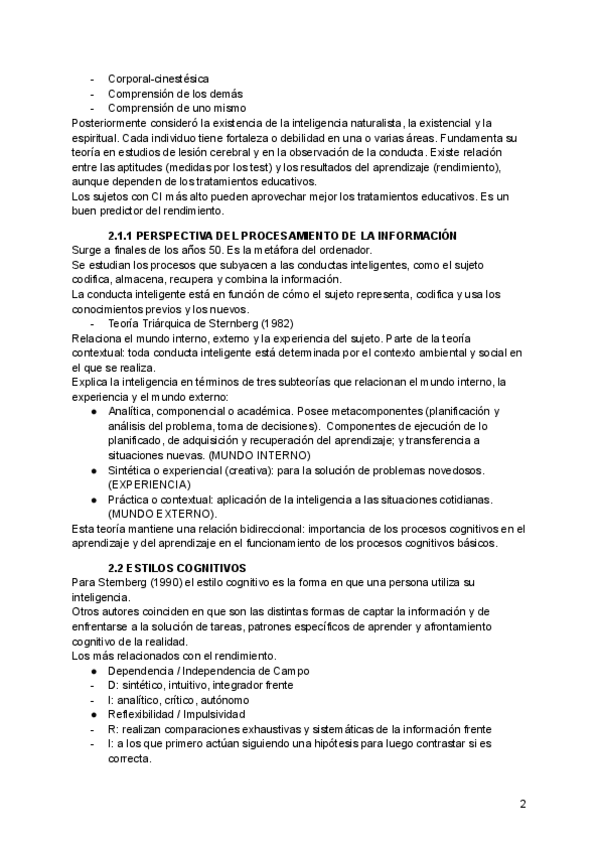 - Corporal-cinestésica
- Comprensión de los demás
- Comprensión de uno mismo

Posteriormente consideró la existencia de la inteligencia naturalista, la existencial y la espiritual. Cada individuo tiene fortaleza o debilidad en una o varias áreas. Fundamenta su teoría en estudios de lesión cerebral y en la observación de la conducta. Existe relación entre las aptitudes (medidas por los test) y los resultados del aprendizaje (rendimiento), aunque dependen de los tratamientos educativos.
Los sujetos con CI más alto pueden aprovechar mejor los tratamientos educativos. Es un buen predictor del rendimiento.

2.1.1 PERSPECTIVA DEL PROCESAMIENTO DE LA INFORMACIÓN

Surge a finales de los años 50. Es la metáfora del ordenador.
Se estudian los procesos que subyacen a las conductas inteligentes, como el sujeto codifica, almacena, recupera y combina la información.
La conducta inteligente está en función de cómo el sujeto representa, codifica y usa los conocimientos previos y los nuevos.
- Teoría Triárquica de Sternberg (1982)

Relaciona el mundo interno, externo y la experiencia del sujeto. Parte de la teoría contextual: toda conducta inteligente está determinada por el contexto ambiental y social en el que se realiza.
Explica la inteligencia en términos de tres subteorías que relacionan el mundo interno, la experiencia y el mundo externo:
● Analítica, componencial o académica. Posee metacomponentes (planificación y análisis del problema, toma de decisiones). Componentes de ejecución de lo planificado, de adquisición y recuperación del aprendizaje; y transferencia a situaciones nuevas. (MUNDO INTERNO)
● Sintética o experiencial (creativa): para la solución de problemas novedosos. (EXPERIENCIA)
● Práctica o contextual: aplicación de la inteligencia a las situaciones cotidianas. (MUNDO EXTERNO).

Esta teoría mantiene una relación bidireccional: importancia de los procesos cognitivos en el aprendizaje y del aprendizaje en el funcionamiento de los procesos cognitivos básicos.

2.2 ESTILOS COGNITIVOS

Para Sternberg (1990) el estilo cognitivo es la forma en que una persona utiliza su inteligencia.
Otros autores coinciden en que son las distintas formas de captar la información y de enfrentarse a la solución de tareas, patrones específicos de aprender y afrontamiento cognitivo de la realidad.
Los más relacionados con el rendimiento.
● Dependencia / Independencia de Campo
- D: sintético, intuitivo, integrador frente
- I: analítico, crítico, autónomo
● Reflexibilidad / Impulsividad
- R: realizan comparaciones exhaustivas y sistemáticas de la información frente
- I: a los que primero actúan siguiendo una hipótesis para luego contrastar si es correcta.

2